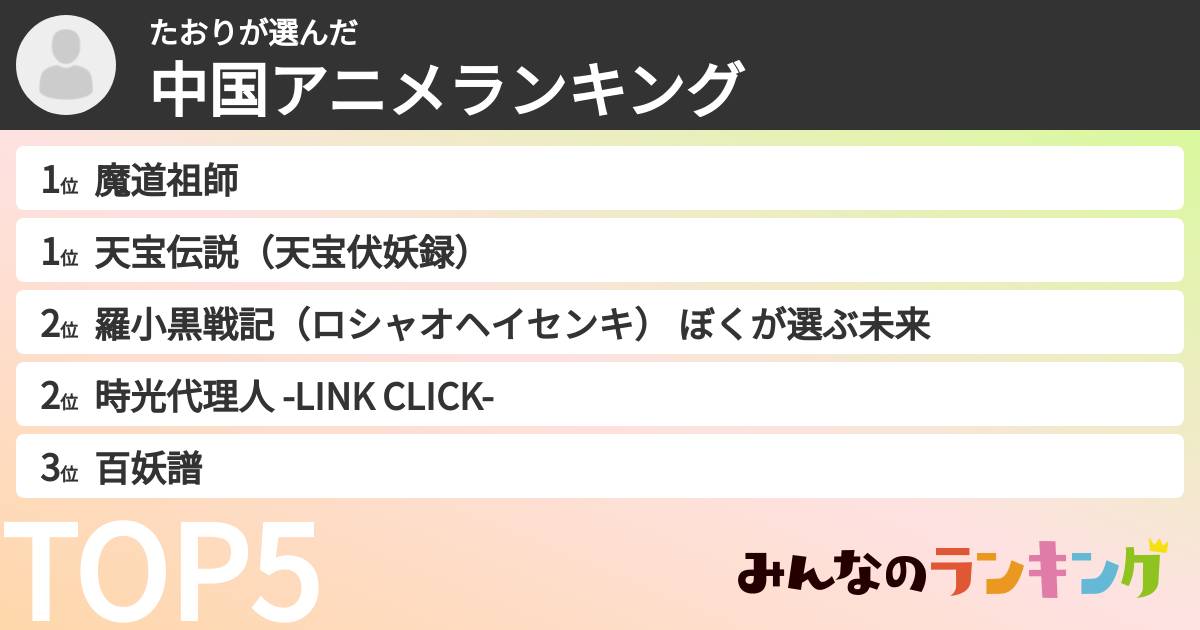 たおりが選んだ
中国アニメランキング

1位 魔道祖師
1位 天宝伝説（天宝伏妖録）
2位 羅小黒戦記（ロシャオヘイセンキ） ぼくが選ぶ未来
2位 時光代理人 -LINK CLICK-
3位 百妖譜

TOP5

みんなのランキング